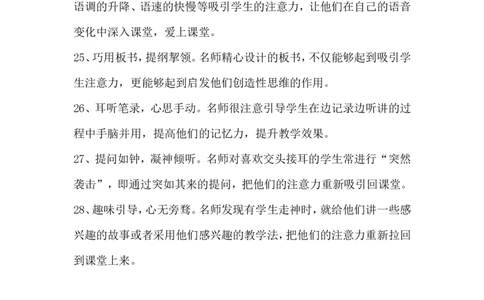 语调的升降、语速的快慢等吸引学生的注意力，让他们在自己的语音变化中深入课堂，爱上课堂。

25、巧用板书，提纲挈领。名师精心设计的板书，不仅能够起到吸引学生注意力，更能够起到启发他们创造性思维的作用。

26、耳听笔录，心思手动。名师很注意引导学生在边记录边听讲的过程中手脑并用，提高他们的记忆力，提升教学效果。

27、提问如钟，凝神倾听。名师对喜欢交头接耳的学生常进行“突然袭击”，即通过突如其来的提问，把他们的注意力重新吸引回课堂。

28、趣味引导，心无旁骛。名师发现有学生走神时，就给他们讲一些感兴趣的故事或者采用他们感兴趣的教学法，把他们的注意力重新拉回到课堂上来。